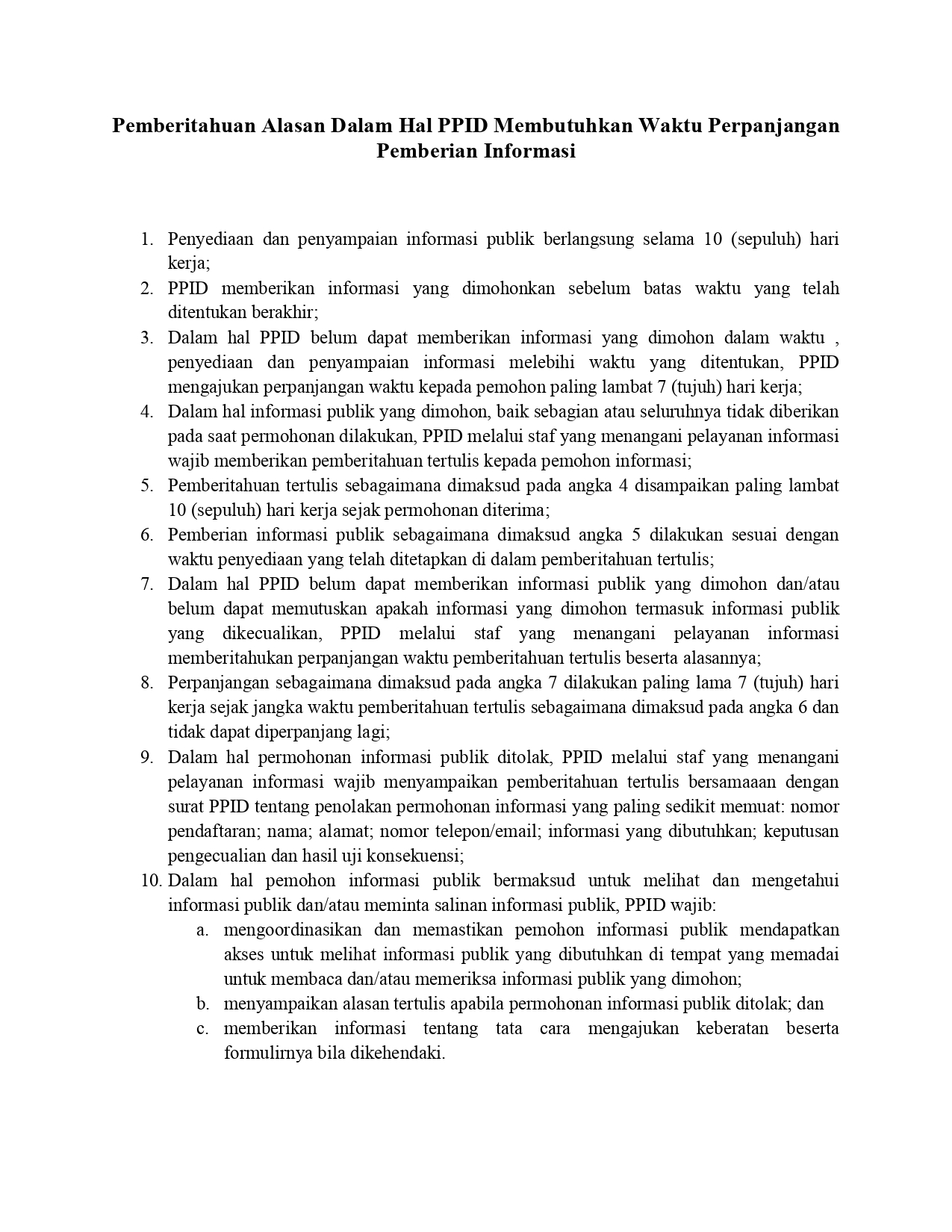 Pemberitahuan Alasan Dalam Hal PPID Membutuhkan Waktu Perpanjangan Pemberian Informasi

1. Penyediaan dan penyampaian informasi publik berlangsung selama 10 (sepuluh) hari kerja;
2. PPID memberikan informasi yang dimohonkan sebelum batas waktu yang telah ditentukan berakhir;
3. Dalam hal PPID belum dapat memberikan informasi yang dimohon dalam waktu , penyediaan dan penyampaian informasi melebihi waktu yang ditentukan, PPID mengajukan perpanjangan waktu kepada pemohon paling lambat 7 (tujuh) hari kerja;
4. Dalam hal informasi publik yang dimohon, baik sebagian atau seluruhnya tidak diberikan pada saat permohonan dilakukan, PPID melalui staf yang menangani pelayanan informasi wajib memberikan pemberitahuan tertulis kepada pemohon informasi;
5. Pemberitahuan tertulis sebagaimana dimaksud pada angka 4 disampaikan paling lambat 10 (sepuluh) hari kerja sejak permohonan diterima;
6. Pemberian informasi publik sebagaimana dimaksud angka 5 dilakukan sesuai dengan waktu penyediaan yang telah ditetapkan di dalam pemberitahuan tertulis;
7. Dalam hal PPID belum dapat memberikan informasi publik yang dimohon dan/atau belum dapat memutuskan apakah informasi yang dimohon termasuk informasi publik yang dikecualikan, PPID melalui staf yang menangani pelayanan informasi memberitahukan perpanjangan waktu pemberitahuan tertulis beserta alasannya;
8. Perpanjangan sebagaimana dimaksud pada angka 7 dilakukan paling lama 7 (tujuh) hari kerja sejak jangka waktu pemberitahuan tertulis sebagaimana dimaksud pada angka 6 dan tidak dapat diperpanjang lagi;
9. Dalam hal permohonan informasi publik ditolak, PPID melalui staf yang menangani pelayanan informasi wajib menyampaikan pemberitahuan tertulis bersamaaan dengan surat PPID tentang penolakan permohonan informasi yang paling sedikit memuat: nomor pendaftaran; nama; alamat; nomor telepon/email; informasi yang dibutuhkan; keputusan pengecualian dan hasil uji konsekuensi;
10. Dalam hal pemohon informasi publik bermaksud untuk melihat dan mengetahui informasi publik dan/atau meminta salinan informasi publik, PPID wajib:
a. mengoordinasikan dan memastikan pemohon informasi publik mendapatkan akses untuk melihat informasi publik yang dibutuhkan di tempat yang memadai untuk membaca dan/atau memeriksa informasi publik yang dimohon;
b. menyampaikan alasan tertulis apabila permohonan informasi publik ditolak; dan
c. memberikan informasi tentang tata cara mengajukan keberatan beserta formulirnya bila dikehendaki.